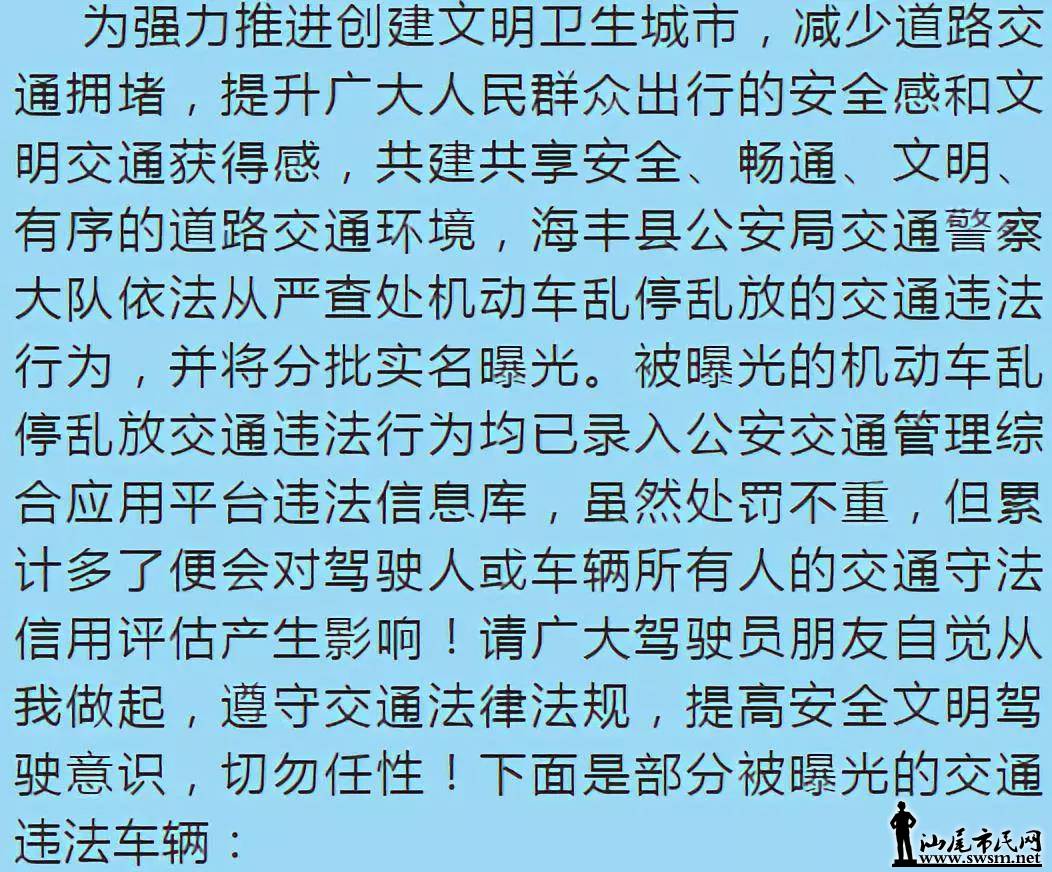 为强力推进创建文明卫生城市，减少道路交通拥堵，提升广大人民群众出行的安全感和文明交通获得感，共建共享安全、畅通、文明、有序的道路交通环境，海丰县公安局交通警察大队依法从严查处机动车乱停乱放的交通违法行为，并将分批实名曝光。被曝光的机动车乱停乱放交通违法行为均已录入公安交通管理综合应用平台违法信息库，虽然处罚不重，但累计多了便会对驾驶人或车辆所有人的交通守法信用评估产生影响！请广大驾驶员朋友自觉从我做起，遵守交通法律法规，提高安全文明驾驶意识，切勿任性！下面是部分被曝光的交通违法车辆：

汕尾市民网
www.swsm.net